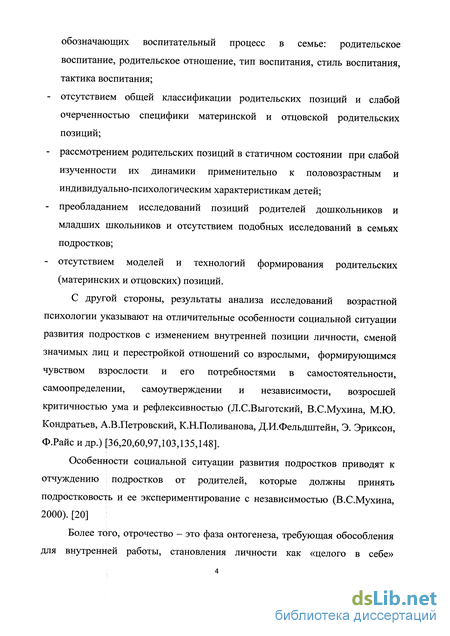 обозначающих воспитательный процесс в семье: родительское воспитание, родительское отношение, тип воспитания, стиль воспитания, тактика воспитания;

- отсутствием общей классификации родительских позиций и слабой очерченностью специфики материнской и отцовской родительских позиций;

- рассмотрением родительских позиций в статичном состоянии при слабой изученности их динамики применительно к половозрастным и индивидуально-психологическим характеристикам детей;

- преобладанием исследований позиций родителей дошкольников и младших школьников и отсутствием подобных исследований в семьях подростков;

- отсутствием моделей и технологий формирования родительских (материнских и отцовских) позиций.

С другой стороны, результаты анализа исследований возрастной психологии указывают на отличительные особенности социальной ситуации развития подростков с изменением внутренней позиции личности, сменой значимых лиц и перестройкой отношений со взрослыми, формирующимся чувством взрослости и его потребностями в самостоятельности, самоопределении, самоутверждении и независимости, возросшей критичностью ума и рефлексивностью (Л.С.Выготский, В.С.Мухина, М.Ю. Кондратьев, А.В.Петровский, К.Н.Поливанова, Д.И.Фельдштейн, Э. Эриксон, Ф.Райс и др.) [36,20,60,97,103,135,148].

Особенности социальной ситуации развития подростков приводят к отчуждению подростков от родителей, которые должны принять подростковость и ее экспериментирование с независимостью (В.С.Мухина, 2000). [20]

Более того, отрочество – это фаза онтогенеза, требующая обособления для внутренней работы, становления личности как «целого в себе»

4

dsLib.net
библиотека диссертаций